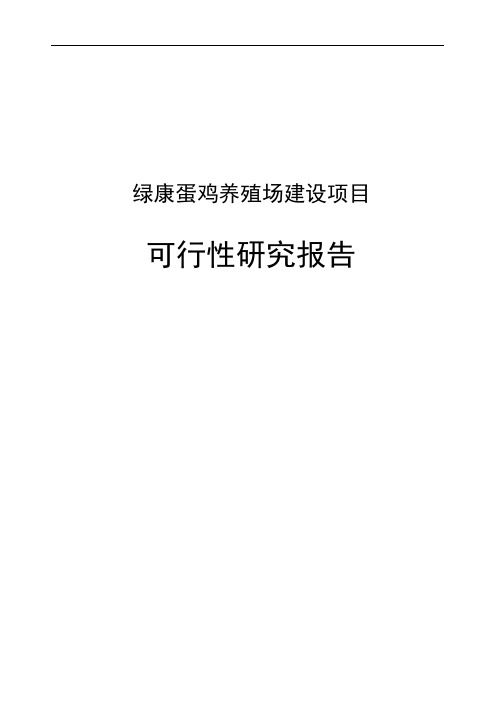 绿康蛋鸡养殖场建设项目

可行性研究报告